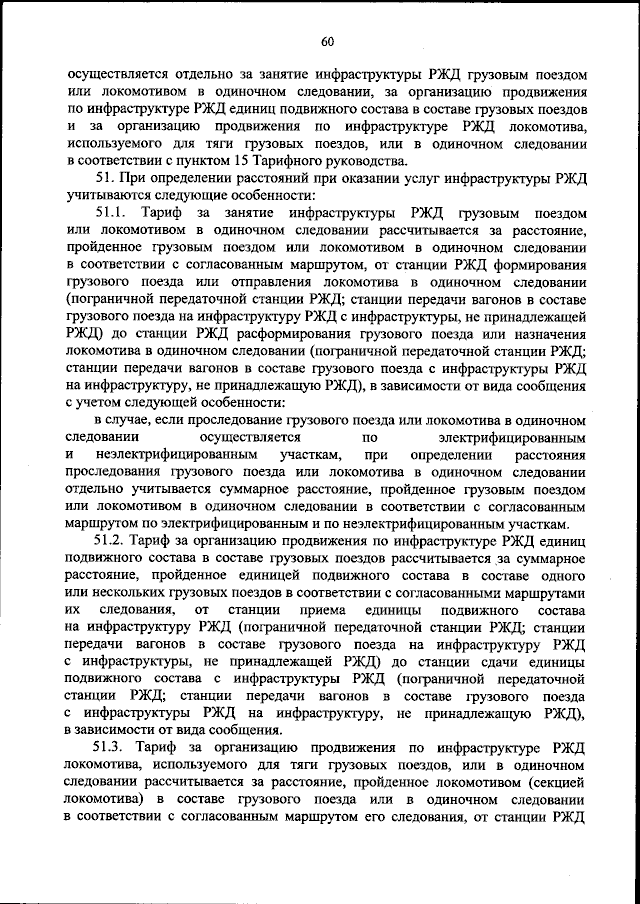 60

осуществляется отдельно за занятие инфраструктуры РЖД грузовым поездом или локомотивом в одиночном следовании, за организацию продвижения по инфраструктуре РЖД единиц подвижного состава в составе грузовых поездов и за организацию продвижения по инфраструктуре РЖД локомотива, используемого для тяги грузовых поездов, или в одиночном следовании в соответствии с пунктом 15 Тарифного руководства.

51. При определении расстояний при оказании услуг инфраструктуры РЖД учитываются следующие особенности:

51.1. Тариф за занятие инфраструктуры РЖД грузовым поездом или локомотивом в одиночном следовании рассчитывается за расстояние, пройденное грузовым поездом или локомотивом в одиночном следовании в соответствии с согласованным маршрутом, от станции РЖД формирования грузового поезда или отправления локомотива в одиночном следовании (пограничной передаточной станции РЖД; станции передачи вагонов в составе грузового поезда на инфраструктуру РЖД с инфраструктуры, не принадлежащей РЖД) до станции РЖД расформирования грузового поезда или назначения локомотива в одиночном следовании (пограничной передаточной станции РЖД; станции передачи вагонов в составе грузового поезда с инфраструктуры РЖД на инфраструктуру, не принадлежащую РЖД), в зависимости от вида сообщения с учетом следующей особенности:

в случае, если проследование грузового поезда или локомотива в одиночном следовании осуществляется по электрифицированным и неэлектрифицированным участкам, при определении расстояния проследования грузового поезда или локомотива в одиночном следовании отдельно учитывается суммарное расстояние, пройденное грузовым поездом или локомотивом в одиночном следовании в соответствии с согласованным маршрутом по электрифицированным и по неэлектрифицированным участкам.

51.2. Тариф за организацию продвижения по инфраструктуре РЖД единиц подвижного состава в составе грузовых поездов рассчитывается за суммарное расстояние, пройденное единицей подвижного состава в составе одного или нескольких грузовых поездов в соответствии с согласованными маршрутами их следования, от станции приема единицы подвижного состава на инфраструктуру РЖД (пограничной передаточной станции РЖД; станции передачи вагонов в составе грузового поезда на инфраструктуру РЖД с инфраструктуры, не принадлежащей РЖД) до станции сдачи единицы подвижного состава с инфраструктуры РЖД (пограничной передаточной станции РЖД; станции передачи вагонов в составе грузового поезда с инфраструктуры РЖД на инфраструктуру, не принадлежащую РЖД), в зависимости от вида сообщения.

51.3. Тариф за организацию продвижения по инфраструктуре РЖД локомотива, используемого для тяги грузовых поездов, или в одиночном следовании рассчитывается за расстояние, пройденное локомотивом (секцией локомотива) в составе грузового поезда или в одиночном следовании в соответствии с согласованным маршрутом его следования, от станции РЖД